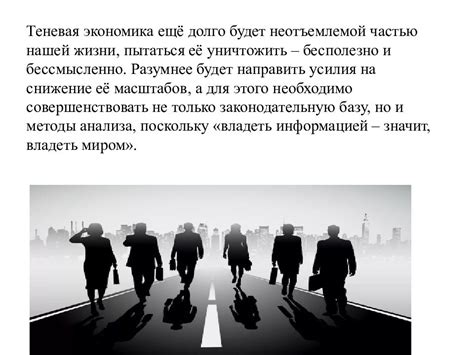 Теневая экономика ещё долго будет неотъемлемой частью нашей жизни, пытаться её уничтожить – бесполезно и бессмысленно. Разумнее будет направить усилия на снижение её масштабов, а для этого необходимо совершенствовать не только законодательную базу, но и методы анализа, поскольку «владеть информацией – значит, владеть миром».